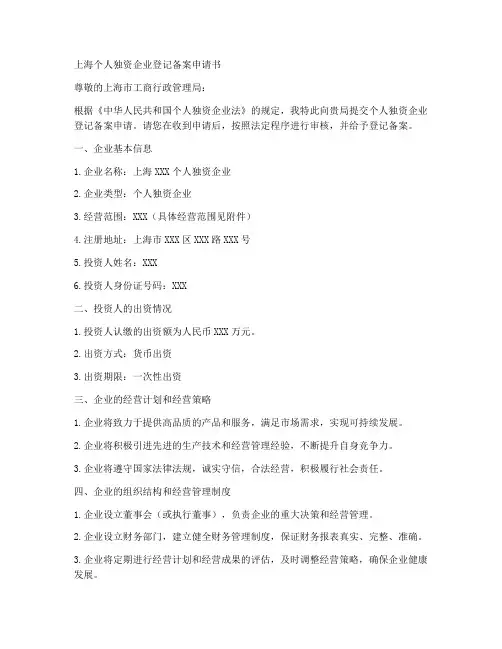 上海个人独资企业登记备案申请书

尊敬的上海市工商行政管理局：

根据《中华人民共和国个人独资企业法》的规定，我特此向贵局提交个人独资企业登记备案申请。请您在收到申请后，按照法定程序进行审核，并给予登记备案。

一、企业基本信息

1. 企业名称：上海 XXX 个人独资企业

2. 企业类型：个人独资企业

3. 经营范围：XXX（具体经营范围见附件）

4. 注册地址：上海市 XXX 区 XXX 路 XXX 号

5. 投资人姓名：XXX

6. 投资人身份证号码：XXX

二、投资人的出资情况

1. 投资人认缴的出资额为人民币 XXX 万元。

2. 出资方式：货币出资

3. 出资期限：一次性出资

三、企业的经营计划和经营策略

1. 企业将致力于提供高品质的产品和服务，满足市场需求，实现可持续发展。

2. 企业将积极引进先进的生产技术和经营管理经验，不断提升自身竞争力。

3. 企业将遵守国家法律法规，诚实守信，合法经营，积极履行社会责任。

四、企业的组织结构和经营管理制度

1. 企业设立董事会（或执行董事），负责企业的重大决策和经营管理。

2. 企业设立财务部门，建立健全财务管理制度，保证财务报表真实、完整、准确。

3. 企业将定期进行经营计划和经营成果的评估，及时调整经营策略，确保企业健康发展。